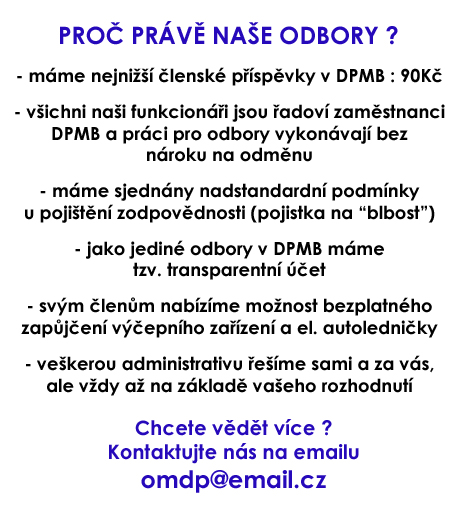 PROČ PRÁVĚ NAŠE ODBORY ?

- máme nejnižší členské příspěvky v DPMB : 90Kč

- všichni naši funkcionáři jsou řadoví zaměstnanci DPMB a práci pro odbory vykonávají bez nároku na odměnu

- máme sjednány nadstandardní podmínky u pojištění zodpovědnosti (pojistka na “blbost”)

- jako jediné odbory v DPMB máme tzv. transparentní účet

- svým členům nabízíme možnost bezplatného zapůjčení výčepního zařízení a el. autoledničky

- veškerou administrativu řešíme sami a za vás, ale vždy až na základě vašeho rozhodnutí

Chcete vědět více ?
Kontaktujte nás na emailu
omdp@email.cz